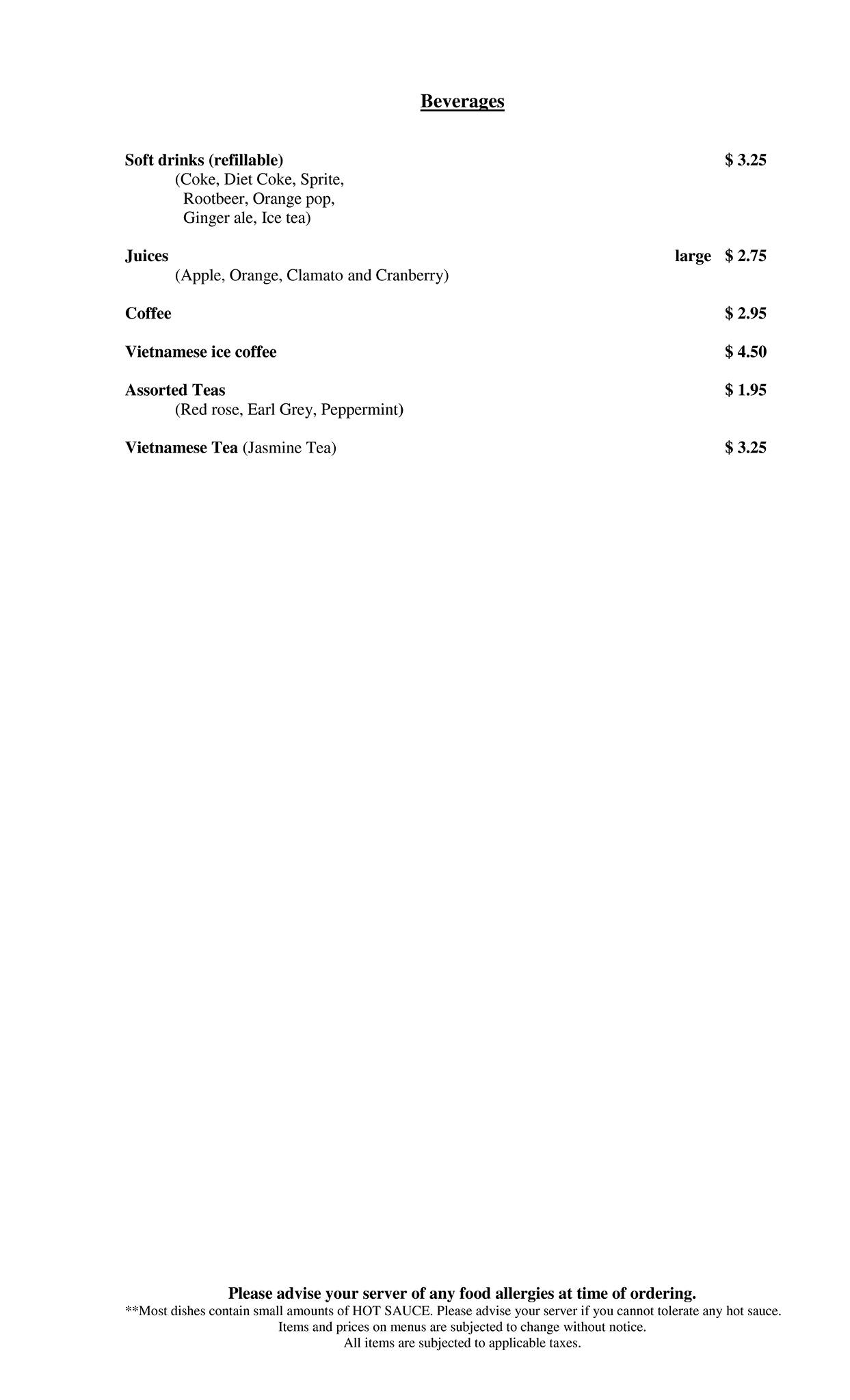 Beverages

Soft drinks (refillable) $ 3.25
(Coke, Diet Coke, Sprite, Rootbeer, Orange pop, Ginger ale, Ice tea)

Juices large $ 2.75
(Apple, Orange, Clamato and Cranberry)

Coffee $ 2.95

Vietnamese ice coffee $ 4.50

Assorted Teas $ 1.95
(Red rose, Earl Grey, Peppermint)

Vietnamese Tea (Jasmine Tea) $ 3.25

Please advise your server of any food allergies at time of ordering.
**Most dishes contain small amounts of HOT SAUCE. Please advise your server if you cannot tolerate any hot sauce.
Items and prices on menus are subjected to change without notice.
All items are subjected to applicable taxes.